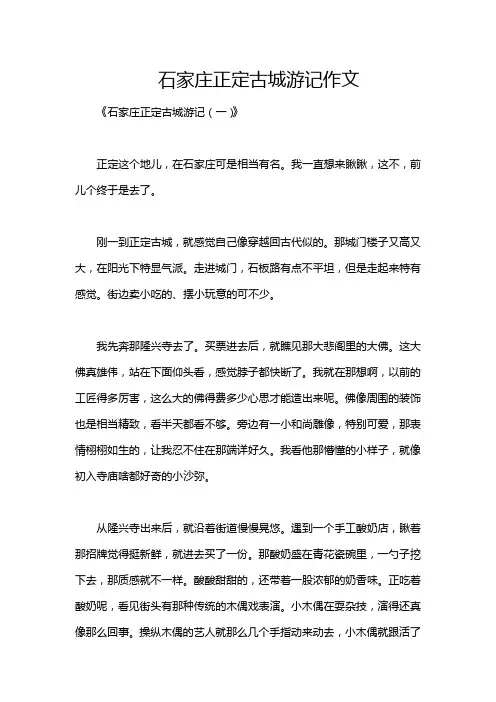 石家庄正定古城游记作文

《石家庄正定古城游记（一）》

正定这个地儿，在石家庄可是相当有名。我一直想来瞅瞅，这不，前儿个终于是去了。

刚一到正定古城，就感觉自己像穿越回古代似的。那城门楼子又高又大，在阳光下特显气派。走进城门，石板路有点不平坦，但是走起来特有感觉。街边卖小吃的、摆小玩意的可不少。

我先奔那隆兴寺去了。买票进去后，就瞧见那大悲阁里的大佛。这大佛真雄伟，站在下面仰头看，感觉脖子都快断了。我就在那想啊，以前的工匠得多厉害，这么大的佛得费多少心思才能造出来呢。佛像周围的装饰也是相当精致，看半天都看不够。旁边有一小和尚雕像，特别可爱，那表情栩栩如生的，让我忍不住在那端详好久。我看他那懵懂的小样子，就像初入寺庙啥都好奇的小沙弥。

从隆兴寺出来后，就沿着街道慢慢晃悠。遇到一个手工酸奶店，瞅着那招牌觉得挺新鲜，就进去买了一份。那酸奶盛在青花瓷碗里，一勺子挖下去，那质感就不一样。酸酸甜甜的，还带着一股浓郁的奶香味。正吃着酸奶呢，看见街头有那种传统的木偶戏表演。小木偶在耍杂技，演得还真像那么回事。操纵木偶的艺人就那么几个手指动来动去，小木偶就跟活了